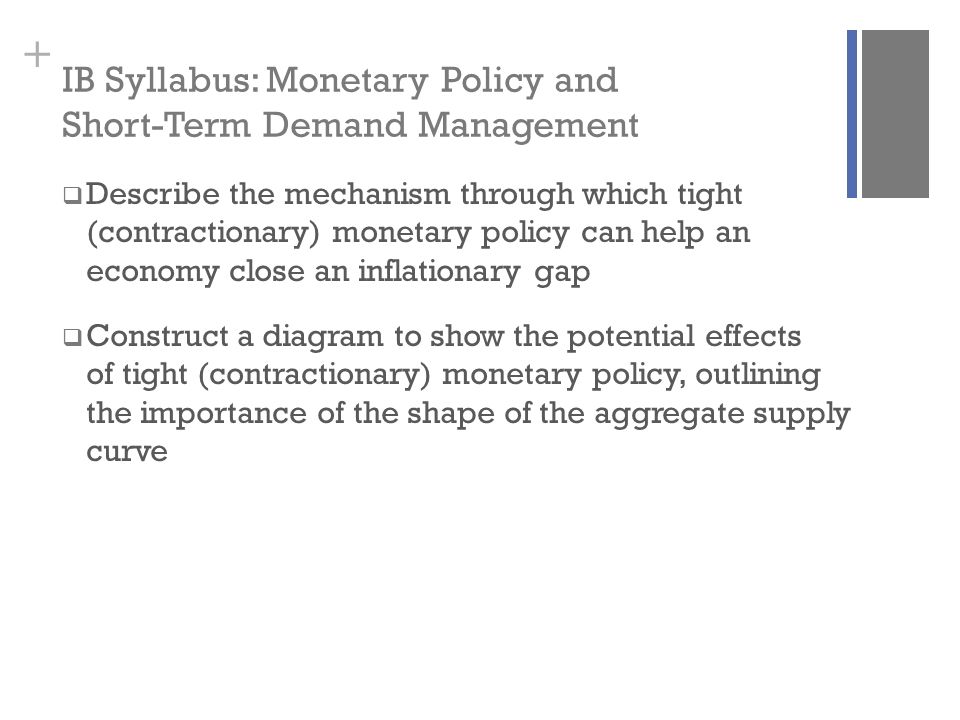 +
IB Syllabus: Monetary Policy and Short-Term Demand Management

❑ Describe the mechanism through which tight (contractionary) monetary policy can help an economy close an inflationary gap

❑ Construct a diagram to show the potential effects of tight (contractionary) monetary policy, outlining the importance of the shape of the aggregate supply curve